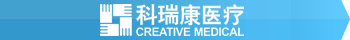 科瑞康医疗
CREATIVE MEDICAL